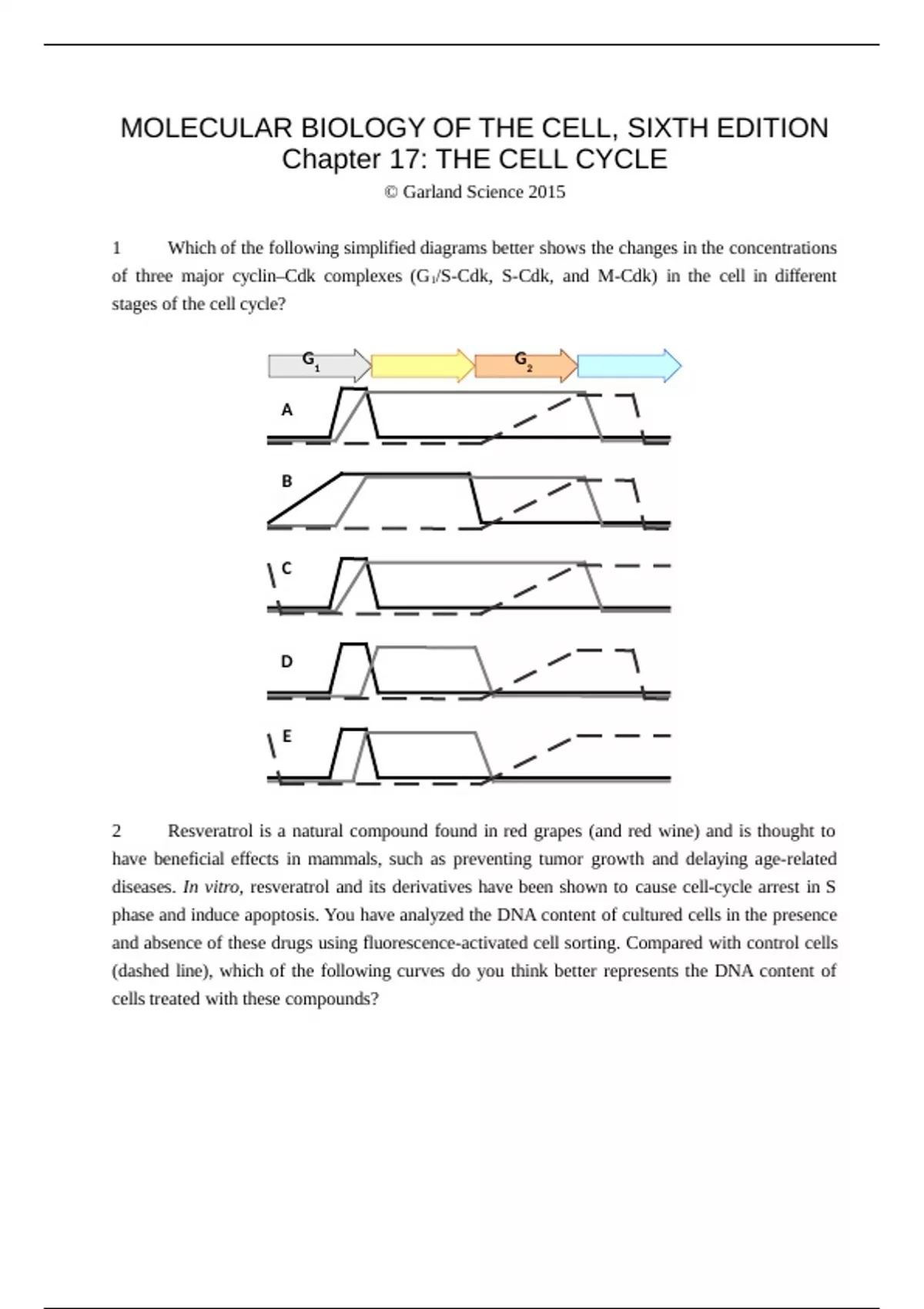 MOLECULAR BIOLOGY OF THE CELL, SIXTH EDITION
Chapter 17: THE CELL CYCLE
© Garland Science 2015

1 Which of the following simplified diagrams better shows the changes in the concentrations of three major cyclin–Cdk complexes ($G_1$/S-Cdk, S-Cdk, and M-Cdk) in the cell in different stages of the cell cycle?

$G_1$
$G_2$
A
B
C
D
E

2 Resveratrol is a natural compound found in red grapes (and red wine) and is thought to have beneficial effects in mammals, such as preventing tumor growth and delaying age-related diseases. In vitro, resveratrol and its derivatives have been shown to cause cell-cycle arrest in S phase and induce apoptosis. You have analyzed the DNA content of cultured cells in the presence and absence of these drugs using fluorescence-activated cell sorting. Compared with control cells (dashed line), which of the following curves do you think better represents the DNA content of cells treated with these compounds?